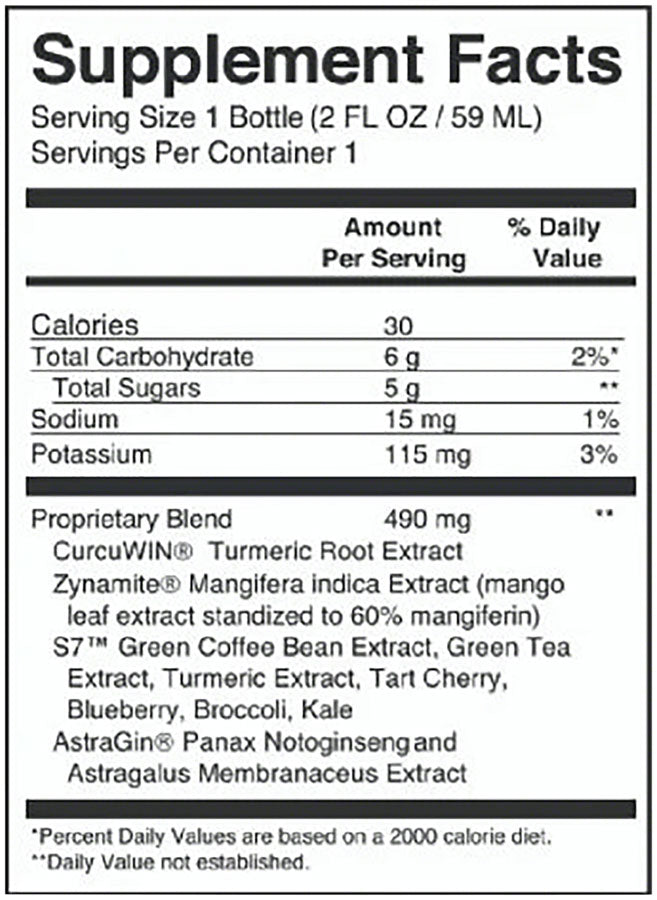 Supplement Facts

Serving Size 1 Bottle (2 FL OZ / 59 ML)
Servings Per Container 1

| | Amount Per Serving | % Daily Value |
|---|---|---|
| Calories | 30 | |
| Total Carbohydrate | 6 g | 2%* |
| Total Sugars | 5 g | ** |
| Sodium | 15 mg | 1% |
| Potassium | 115 mg | 3% |
| Proprietary Blend | 490 mg | ** |

CurcuWIN® Turmeric Root Extract
Zynamite® Mangifera indica Extract (mango leaf extract standized to 60% mangiferin)
S7™ Green Coffee Bean Extract, Green Tea Extract, Turmeric Extract, Tart Cherry, Blueberry, Broccoli, Kale
AstraGin® Panax Notoginseng and Astragalus Membranaceus Extract

*Percent Daily Values are based on a 2000 calorie diet.
**Daily Value not established.